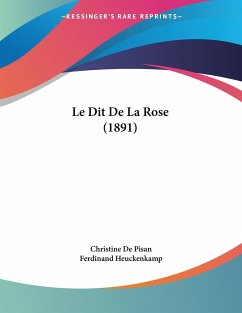 —KESSINGER'S RARE REPRINTS—

Le Dit De La Rose
(1891)

Christine De Pisan
Ferdinand Heuckenkamp